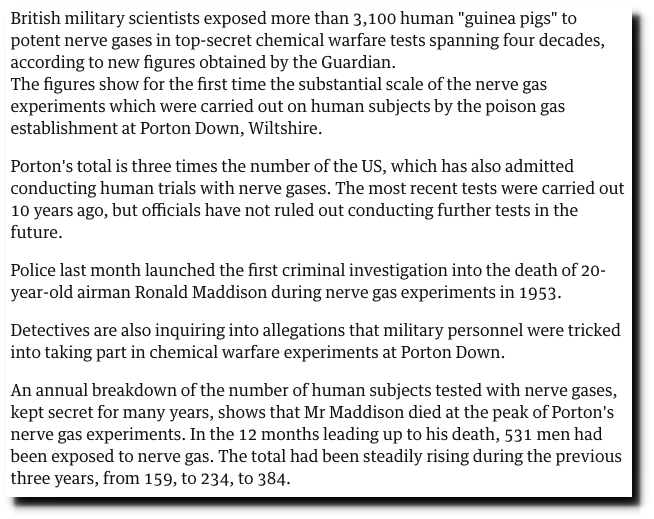 British military scientists exposed more than 3,100 human "guinea pigs" to potent nerve gases in top-secret chemical warfare tests spanning four decades, according to new figures obtained by the Guardian.
The figures show for the first time the substantial scale of the nerve gas experiments which were carried out on human subjects by the poison gas establishment at Porton Down, Wiltshire.

Porton's total is three times the number of the US, which has also admitted conducting human trials with nerve gases. The most recent tests were carried out 10 years ago, but officials have not ruled out conducting further tests in the future.

Police last month launched the first criminal investigation into the death of 20-year-old airman Ronald Maddison during nerve gas experiments in 1953.

Detectives are also inquiring into allegations that military personnel were tricked into taking part in chemical warfare experiments at Porton Down.

An annual breakdown of the number of human subjects tested with nerve gases, kept secret for many years, shows that Mr Maddison died at the peak of Porton's nerve gas experiments. In the 12 months leading up to his death, 531 men had been exposed to nerve gas. The total had been steadily rising during the previous three years, from 159, to 234, to 384.